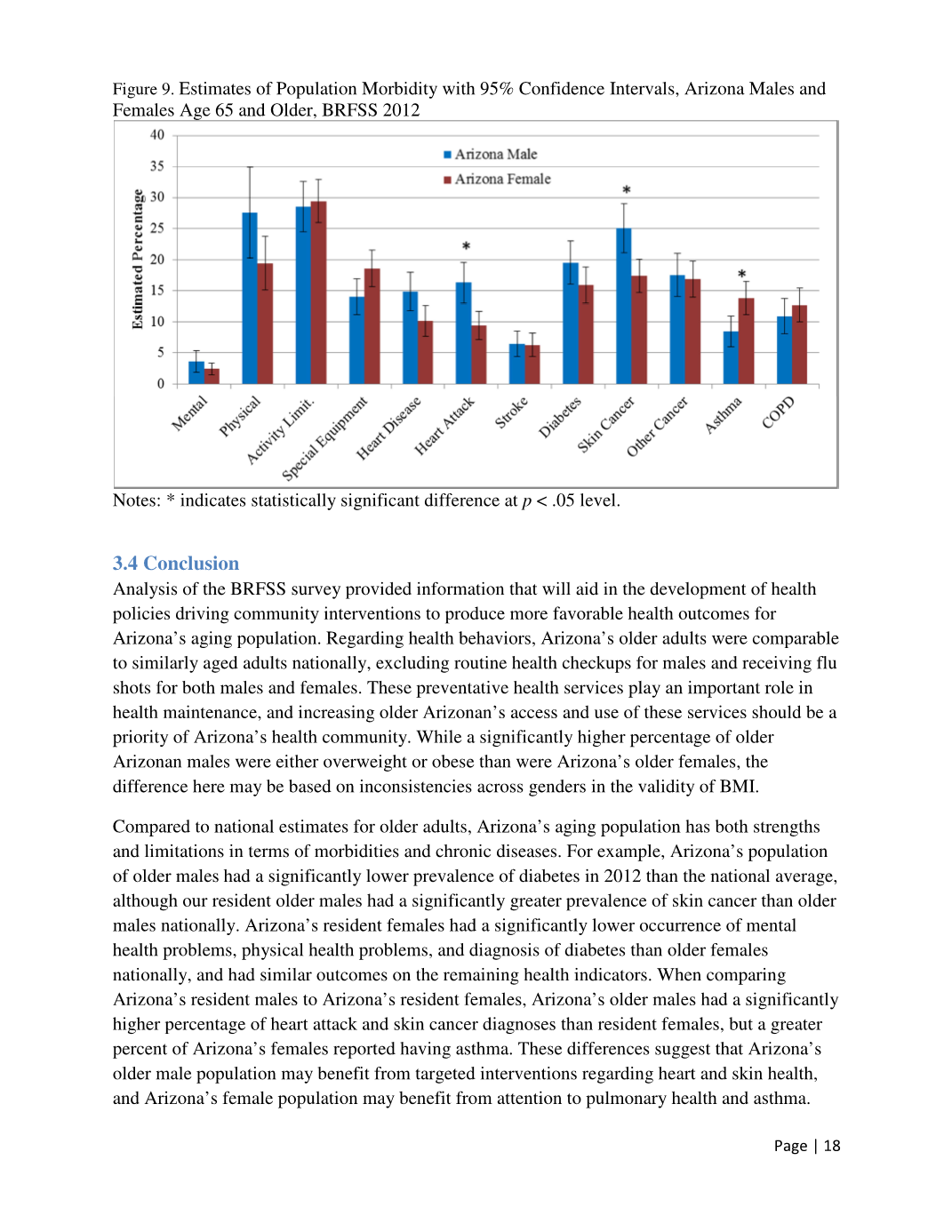 Figure 9. Estimates of Population Morbidity with 95% Confidence Intervals, Arizona Males and Females Age 65 and Older, BRFSS 2012

40
35
30
25
20
15
10
5
0

Estimated Percentage

Arizona Male
Arizona Female

*
*
*

Mental
Physical
Activity Limit.
Special Equipment
Heart Disease
Heart Attack
Stroke
Diabetes
Skin Cancer
Other Cancer
Asthma
COPD

Notes: * indicates statistically significant difference at $p < .05$ level.

3.4 Conclusion

Analysis of the BRFSS survey provided information that will aid in the development of health policies driving community interventions to produce more favorable health outcomes for Arizona's aging population. Regarding health behaviors, Arizona's older adults were comparable to similarly aged adults nationally, excluding routine health checkups for males and receiving flu shots for both males and females. These preventative health services play an important role in health maintenance, and increasing older Arizonan's access and use of these services should be a priority of Arizona's health community. While a significantly higher percentage of older Arizonan males were either overweight or obese than were Arizona's older females, the difference here may be based on inconsistencies across genders in the validity of BMI.

Compared to national estimates for older adults, Arizona's aging population has both strengths and limitations in terms of morbidities and chronic diseases. For example, Arizona's population of older males had a significantly lower prevalence of diabetes in 2012 than the national average, although our resident older males had a significantly greater prevalence of skin cancer than older males nationally. Arizona's resident females had a significantly lower occurrence of mental health problems, physical health problems, and diagnosis of diabetes than older females nationally, and had similar outcomes on the remaining health indicators. When comparing Arizona's resident males to Arizona's resident females, Arizona's older males had a significantly higher percentage of heart attack and skin cancer diagnoses than resident females, but a greater percent of Arizona's females reported having asthma. These differences suggest that Arizona's older male population may benefit from targeted interventions regarding heart and skin health, and Arizona's female population may benefit from attention to pulmonary health and asthma.

Page | 18